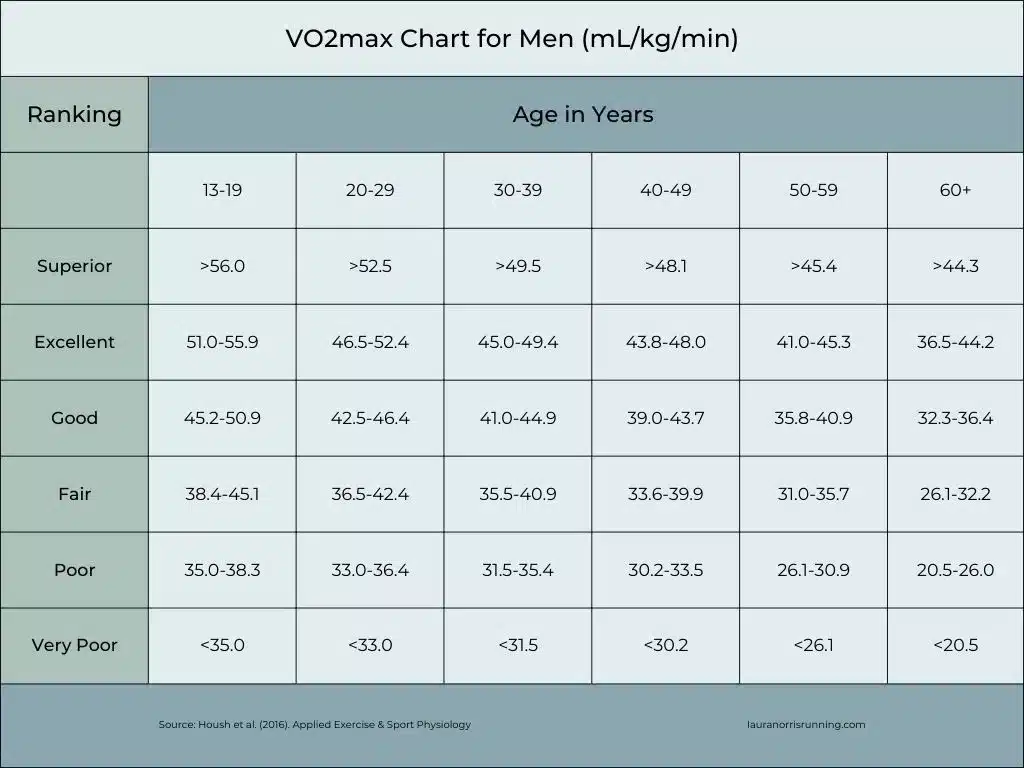 VO2max Chart for Men (mL/kg/min)

| Ranking | Age in Years | | | | | |
|---|---|---|---|---|---|---|
| | 13-19 | 20-29 | 30-39 | 40-49 | 50-59 | 60+ |
| Superior | >56.0 | >52.5 | >49.5 | >48.1 | >45.4 | >44.3 |
| Excellent | 51.0-55.9 | 46.5-52.4 | 45.0-49.4 | 43.8-48.0 | 41.0-45.3 | 36.5-44.2 |
| Good | 45.2-50.9 | 42.5-46.4 | 41.0-44.9 | 39.0-43.7 | 35.8-40.9 | 32.3-36.4 |
| Fair | 38.4-45.1 | 36.5-42.4 | 35.5-40.9 | 33.6-39.9 | 31.0-35.7 | 26.1-32.2 |
| Poor | 35.0-38.3 | 33.0-36.4 | 31.5-35.4 | 30.2-33.5 | 26.1-30.9 | 20.5-26.0 |
| Very Poor | <35.0 | <33.0 | <31.5 | <30.2 | <26.1 | <20.5 |

Source: Housh et al. (2016). Applied Exercise & Sport Physiology

lauranorrisrunning.com